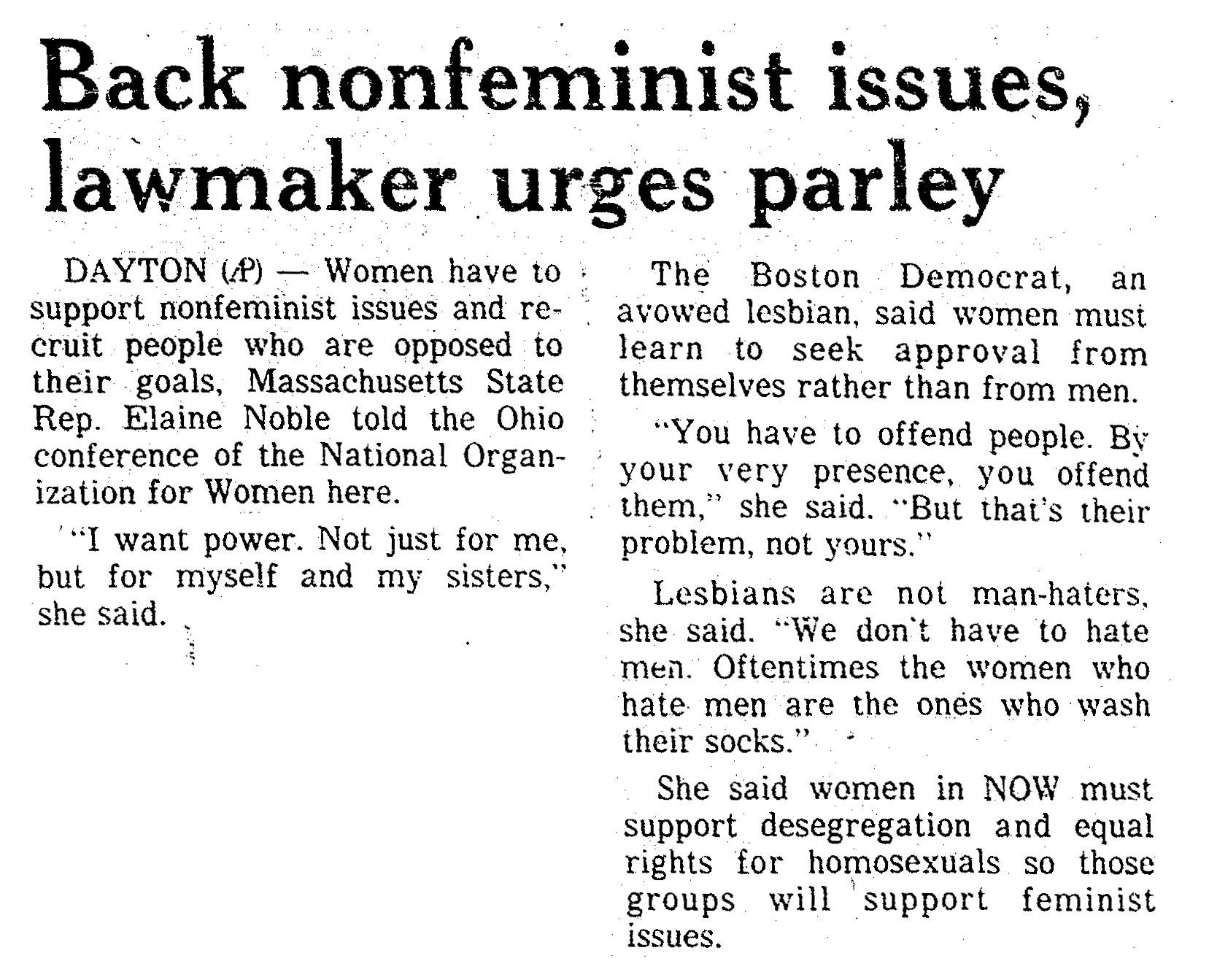 Back nonfeminist issues, lawmaker urges parley

DAYTON (AP) — Women have to support nonfeminist issues and recruit people who are opposed to their goals, Massachusetts State Rep. Elaine Noble told the Ohio conference of the National Organization for Women here.

"I want power. Not just for me, but for myself and my sisters," she said.

The Boston Democrat, an avowed lesbian, said women must learn to seek approval from themselves rather than from men.

"You have to offend people. By your very presence, you offend them," she said. "But that's their problem, not yours."

Lesbians are not man-haters, she said. "We don't have to hate men. Oftentimes the women who hate men are the ones who wash their socks."

She said women in NOW must support desegregation and equal rights for homosexuals so those groups will support feminist issues.